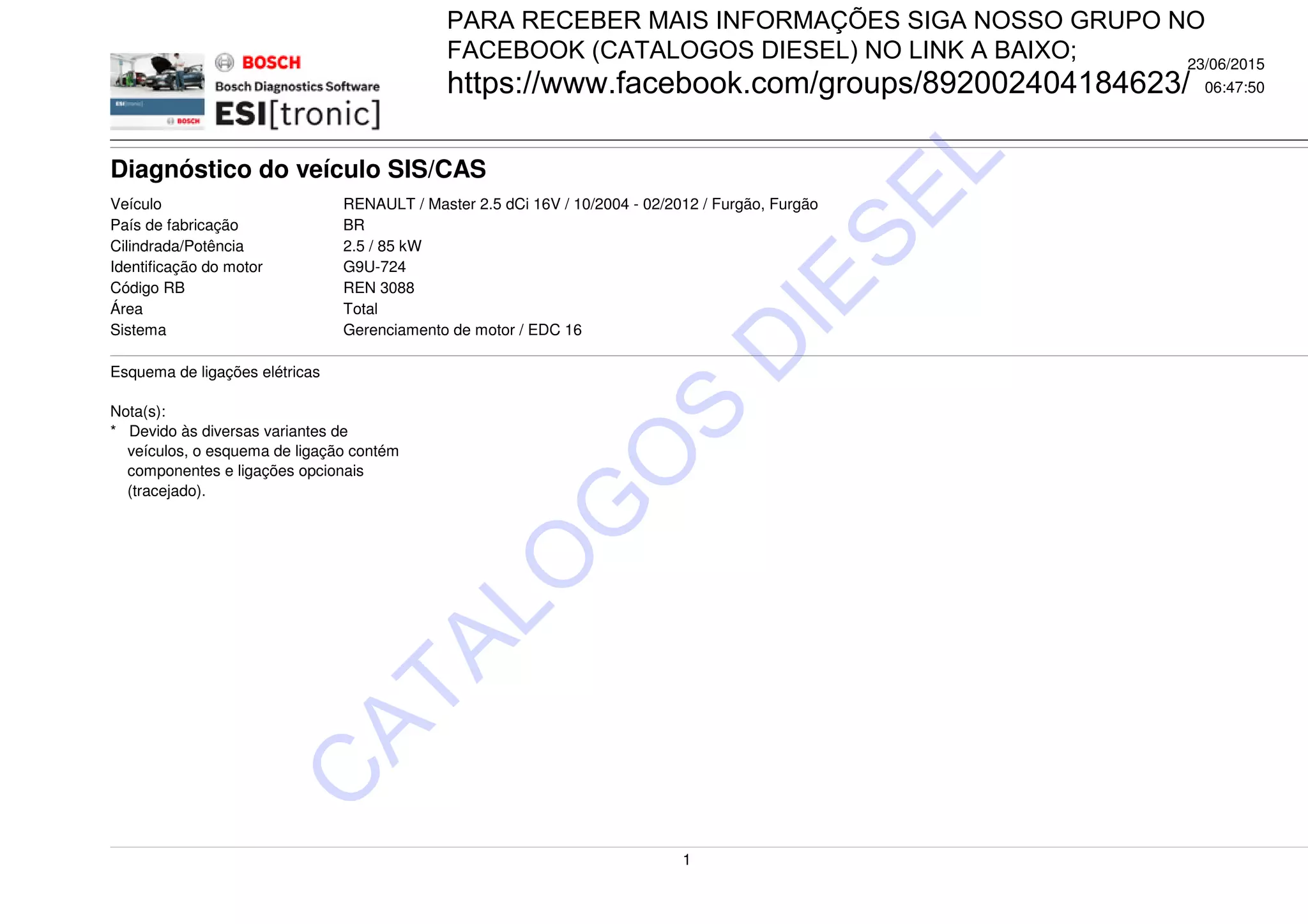 BOSCH
Bosch Diagnostics Software
ESI[tronic]

PARA RECEBER MAIS INFORMAÇÕES SIGA NOSSO GRUPO NO FACEBOOK (CATALOGOS DIESEL) NO LINK A BAIXO;
https://www.facebook.com/groups/892002404184623/

23/06/2015
06:47:50

Diagnóstico do veículo SIS/CAS

Veículo RENAULT / Master 2.5 dCi 16V / 10/2004 - 02/2012 / Furgão, Furgão
País de fabricação BR
Cilindrada/Potência 2.5 / 85 kW
Identificação do motor G9U-724
Código RB REN 3088
Área Total
Sistema Gerenciamento de motor / EDC 16

Esquema de ligações elétricas

Nota(s):
* Devido às diversas variantes de veículos, o esquema de ligação contém componentes e ligações opcionais (tracejado).

1

CATALOGOS DIESEL